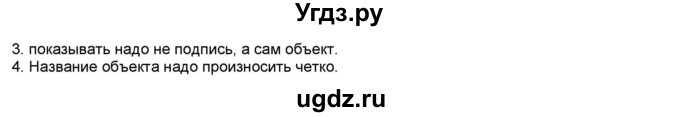 Угдз.ру

3. показывать надо не подпись, а сам объект.
4. Название объекта надо произносить четко.

ugdz.ru